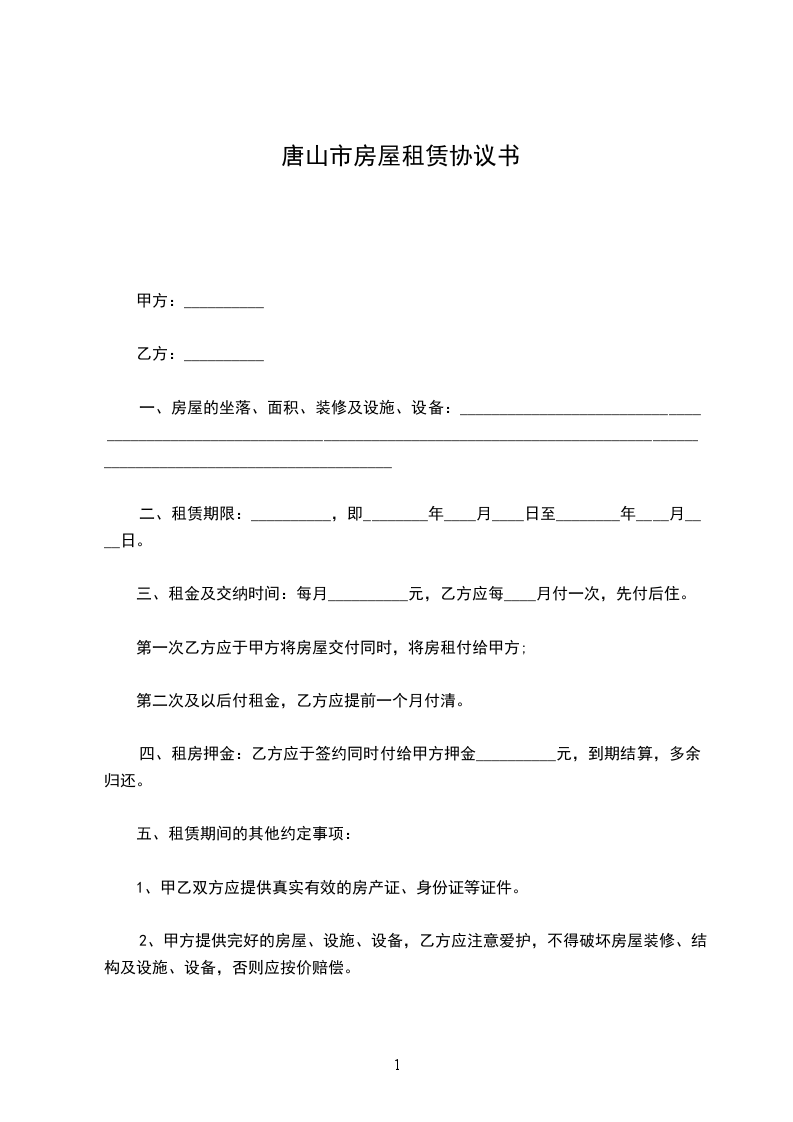 唐山市房屋租赁协议书

甲方：__________

乙方：__________

一、房屋的坐落、面积、装修及设施、设备：________________________________________________________________________________________________________________________________________

二、租赁期限：__________，即________年____月____日至________年____月____日。

三、租金及交纳时间：每月__________元，乙方应每____月付一次，先付后住。

第一次乙方应于甲方将房屋交付同时，将房租付给甲方;

第二次及以后付租金，乙方应提前一个月付清。

四、租房押金：乙方应于签约同时付给甲方押金__________元，到期结算，多余归还。

五、租赁期间的其他约定事项：

1、甲乙双方应提供真实有效的房产证、身份证等证件。

2、甲方提供完好的房屋、设施、设备，乙方应注意爱护，不得破坏房屋装修、结构及设施、设备，否则应按价赔偿。

1